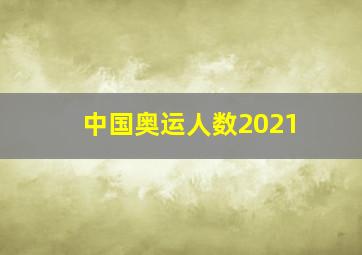 中国奥运人数2021